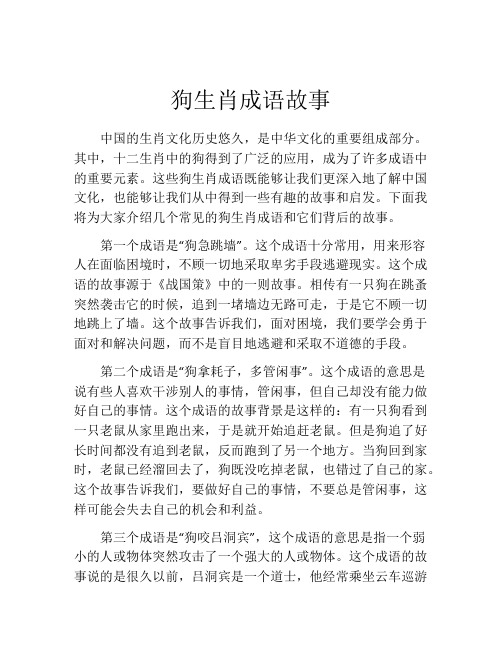 狗生肖成语故事

中国的生肖文化历史悠久，是中华文化的重要组成部分。其中，十二生肖中的狗得到了广泛的应用，成为了许多成语中的重要元素。这些狗生肖成语既能够让我们更深入地了解中国文化，也能够让我们从中得到一些有趣的故事和启发。下面我将为大家介绍几个常见的狗生肖成语和它们背后的故事。

第一个成语是“狗急跳墙”。这个成语十分常用，用来形容人在面临困境时，不顾一切地采取卑劣手段逃避现实。这个成语的故事源于《战国策》中的一则故事。相传有一只狗在跳蚤突然袭击它的时候，追到一堵墙边无路可走，于是它不顾一切地跳上了墙。这个故事告诉我们，面对困境，我们要学会勇于面对和解决问题，而不是盲目地逃避和采取不道德的手段。

第二个成语是“狗拿耗子，多管闲事”。这个成语的意思是说有些人喜欢干涉别人的事情，管闲事，但自己却没有能力做好自己的事情。这个成语的故事背景是这样的：有一只狗看到一只老鼠从家里跑出来，于是就开始追赶老鼠。但是狗追了好长时间都没有追到老鼠，反而跑到了另一个地方。当狗回到家时，老鼠已经溜回去了，狗既没吃掉老鼠，也错过了自己的家。这个故事告诉我们，要做好自己的事情，不要总是管闲事，这样可能会失去自己的机会和利益。

第三个成语是“狗咬吕洞宾”，这个成语的意思是指一个弱小的人或物体突然攻击了一个强大的人或物体。这个成语的故事说的是很久以前，吕洞宾是一个道士，他经常乘坐云车巡游